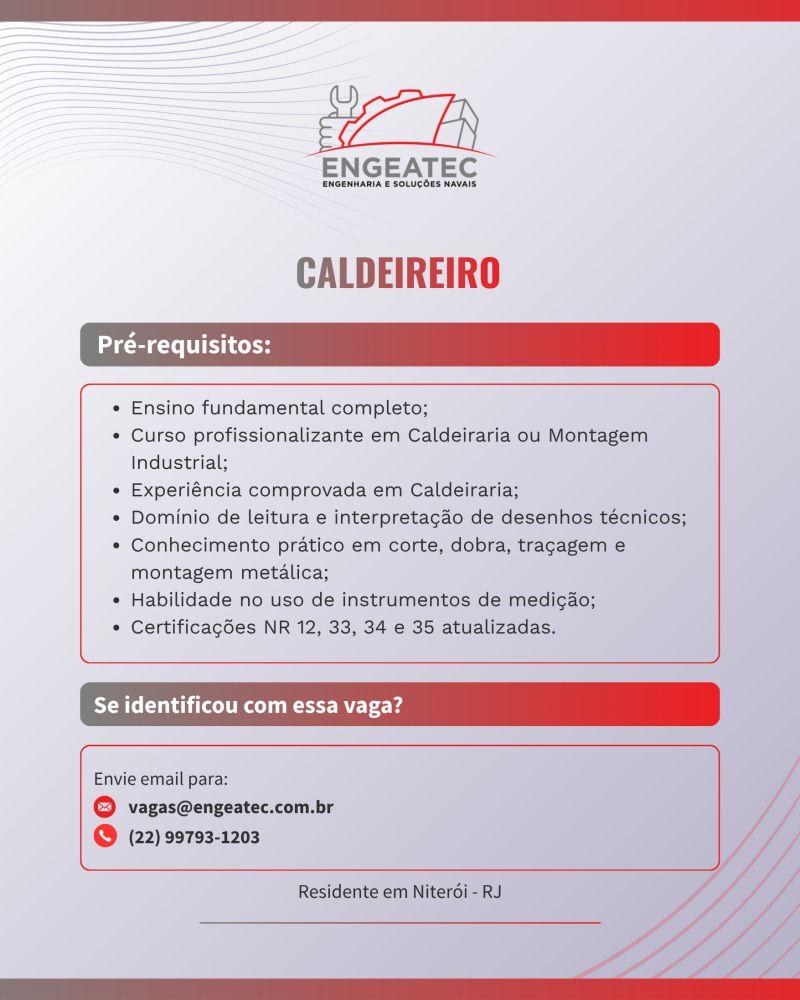 ENGEATEC
ENGENHARIA E SOLUÇÕES NAVAIS

CALDEIREIRO

Pré-requisitos:

• Ensino fundamental completo;
• Curso profissionalizante em Caldeiraria ou Montagem Industrial;
• Experiência comprovada em Caldeiraria;
• Domínio de leitura e interpretação de desenhos técnicos;
• Conhecimento prático em corte, dobra, traçagem e montagem metálica;
• Habilidade no uso de instrumentos de medição;
• Certificações NR 12, 33, 34 e 35 atualizadas.

Se identificou com essa vaga?

Envie email para:
vagas@engeatec.com.br
(22) 99793-1203

Residente em Niterói - RJ